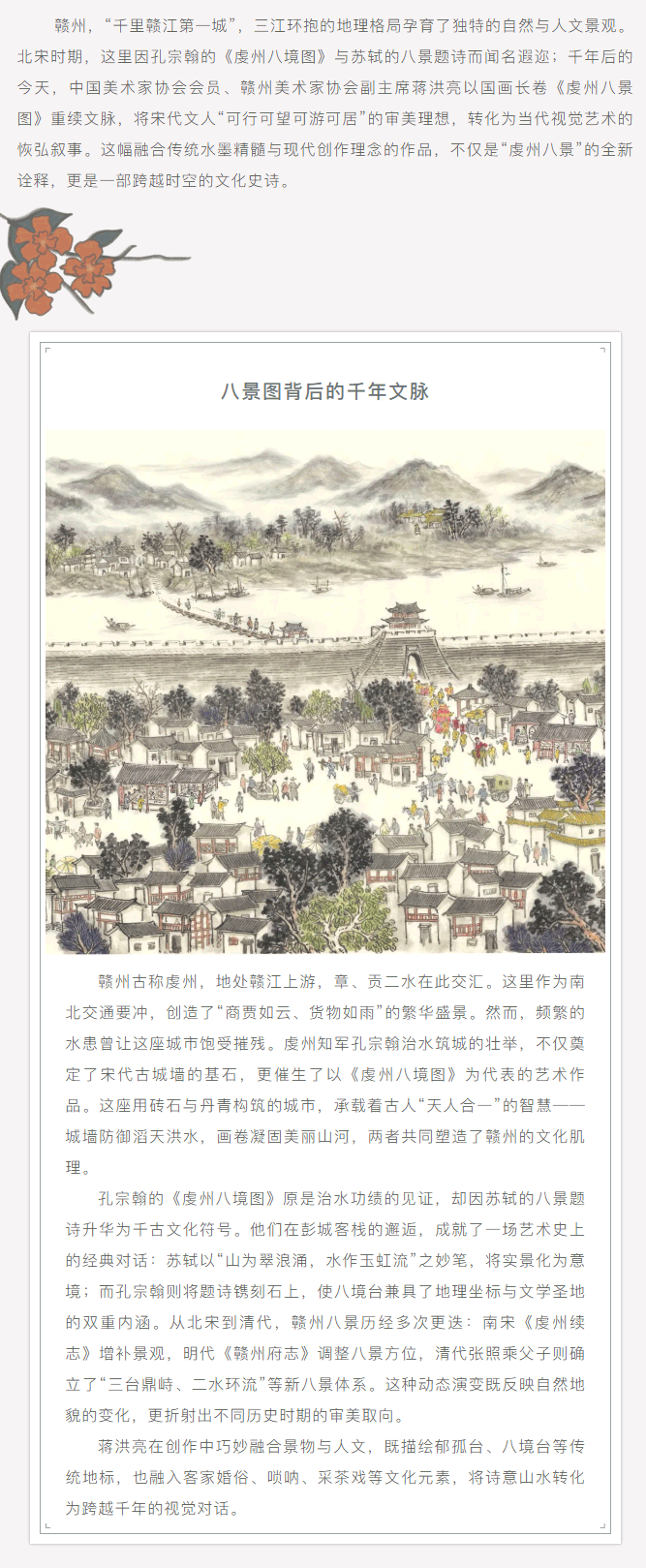 赣州，“千里赣江第一城”，三江环抱的地理格局孕育了独特的自然与人文景观。北宋时期，这里因孔宗翰的《虔州八境图》与苏轼的八景题诗而闻名遐迩；千年后的今天，中国美术家协会会员、赣州美术家协会副主席蒋洪亮以国画长卷《虔州八景图》重续文脉，将宋代文人“可行可望可游可居”的审美理想，转化为当代视觉艺术的恢弘叙事。这幅融合传统水墨精髓与现代创作理念的作品，不仅是“虔州八景”的全新诠释，更是一部跨越时空的文化史诗。

八景图背后的千年文脉

赣州古称虔州，地处赣江上游，章、贡二水在此交汇。这里作为南北交通要冲，创造了“商贾如云、货物如雨”的繁华盛景。然而，频繁的水患曾让这座城市饱受摧残。虔州知军孔宗翰治水筑城的壮举，不仅奠定了宋代古城墙的基石，更催生了以《虔州八境图》为代表的艺术作品。这座用砖石与丹青构筑的城市，承载着古人“天人合一”的智慧——城墙防御滔天洪水，画卷凝固美丽山河，两者共同塑造了赣州的文化肌理。

孔宗翰的《虔州八境图》原是治水功绩的见证，却因苏轼的八景题诗升华为千古文化符号。他们在彭城客栈的邂逅，成就了一场艺术史上的经典对话：苏轼以“山为翠浪涌，水作玉虹流”之妙笔，将实景化为意境；而孔宗翰则将题诗镌刻石上，使八境台兼具了地理坐标与文学圣地的双重内涵。从北宋到清代，赣州八景历经多次更迭：南宋《虔州续志》增补景观，明代《赣州府志》调整八景方位，清代张照乘父子则确立了“三台鼎峙、二水环流”等新八景体系。这种动态演变既反映自然地貌的变化，更折射出不同历史时期的审美取向。

蒋洪亮在创作中巧妙融合景物与人文，既描绘郁孤台、八境台等传统地标，也融入客家婚俗、唢呐、采茶戏等文化元素，将诗意山水转化为跨越千年的视觉对话。